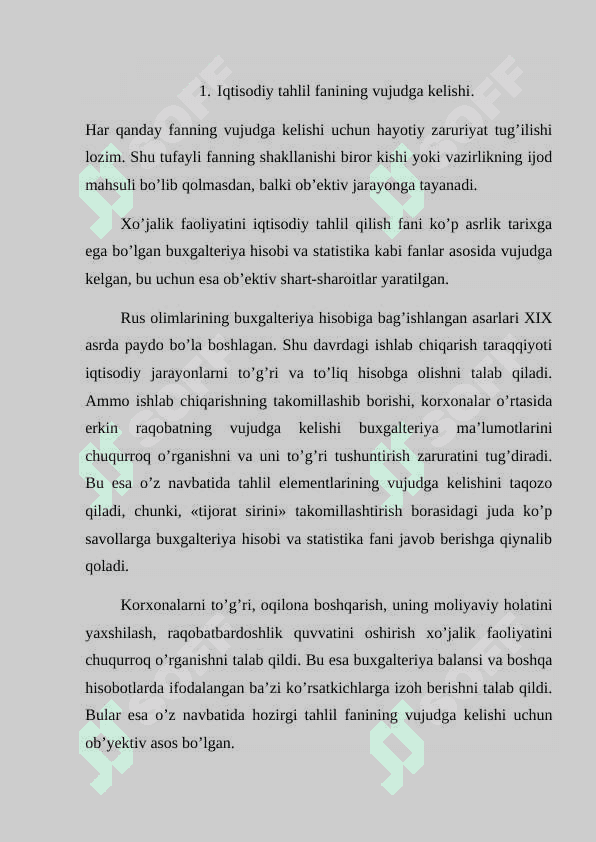 1. Iqtisodiy tahlil fanining vujudga kelishi.

Har qanday fanning vujudga kelishi uchun hayotiy zaruriyat tug’ilishi lozim. Shu tufayli fanning shakllanishi biror kishi yoki vazirlikning ijod mahsuli bo’lib qolmasdan, balki ob’ektiv jarayonga tayanadi.

Xo’jalik faoliyatini iqtisodiy tahlil qilish fani ko’p asrlik tarixga ega bo’lgan buxgalteriya hisobi va statistika kabi fanlar asosida vujudga kelgan, bu uchun esa ob’ektiv shart-sharoitlar yaratilgan.

Rus olimlarining buxgalteriya hisobiga bag’ishlangan asarlari XIX asrda paydo bo’la boshlagan. Shu davrdagi ishlab chiqarish taraqqiyoti iqtisodiy jarayonlarni to’g’ri va to’liq hisobga olishni talab qiladi. Ammo ishlab chiqarishning takomillashib borishi, korxonalar o’rtasida erkin raqobatning vujudga kelishi buxgalteriya ma’lumotlarini chuqurroq o’rganishni va uni to’g’ri tushuntirish zaruratini tug’diradi. Bu esa o’z navbatida tahlil elementlarining vujudga kelishini taqozo qiladi, chunki, «tijorat sirini» takomillashtirish borasidagi juda ko’p savollarga buxgalteriya hisobi va statistika fani javob berishga qiynalib qoladi.

Korxonalarni to’g’ri, oqilona boshqarish, uning moliyaviy holatini yaxshilash, raqobatbardoshlik quvvatini oshirish xo’jalik faoliyatini chuqurroq o’rganishni talab qildi. Bu esa buxgalteriya balansi va boshqa hisobotlarda ifodalangan ba’zi ko’rsatkichlarga izoh berishni talab qildi. Bular esa o’z navbatida hozirgi tahlil fanining vujudga kelishi uchun ob’yektiv asos bo’lgan.